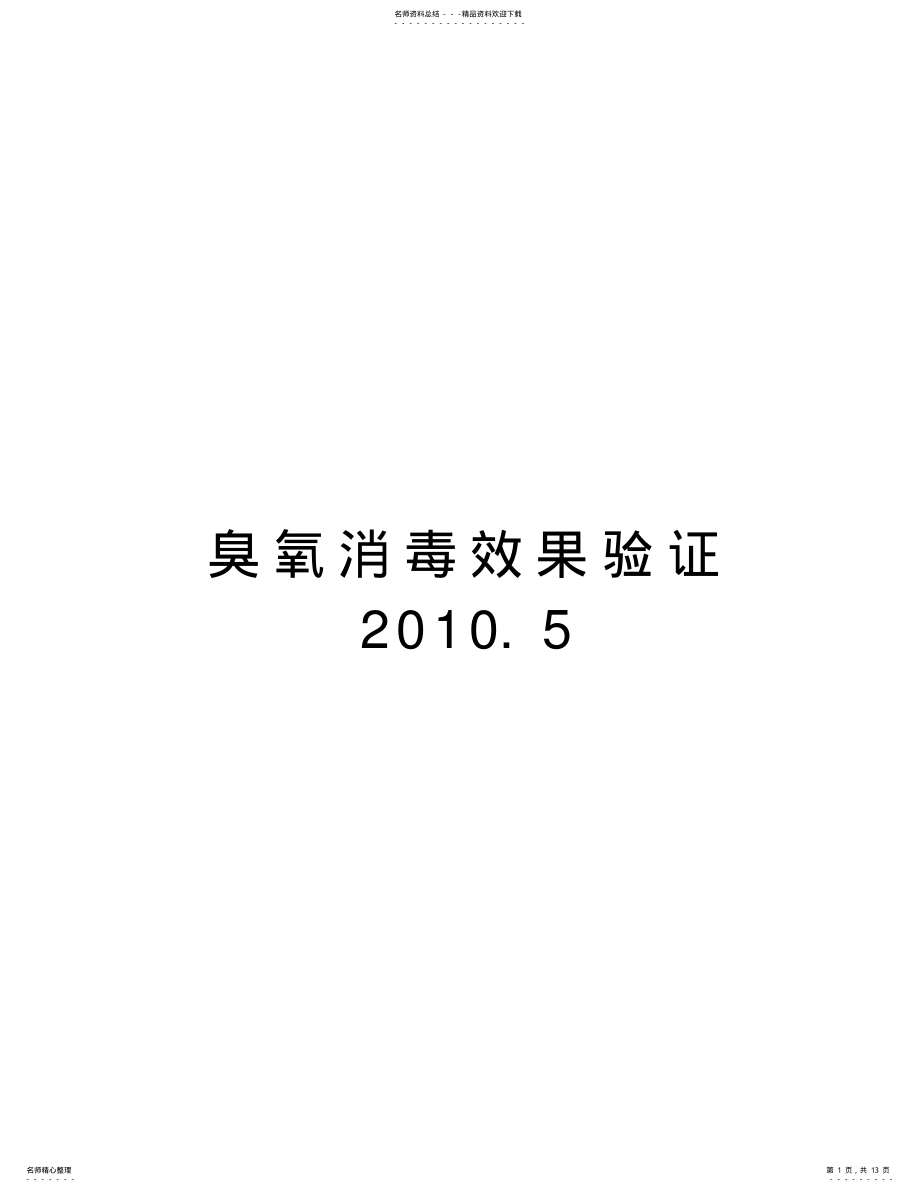 名师资料总结 - - -精品资料欢迎下载

臭氧消毒效果验证
2010. 5

名师精心整理

第 1 页，共 13 页